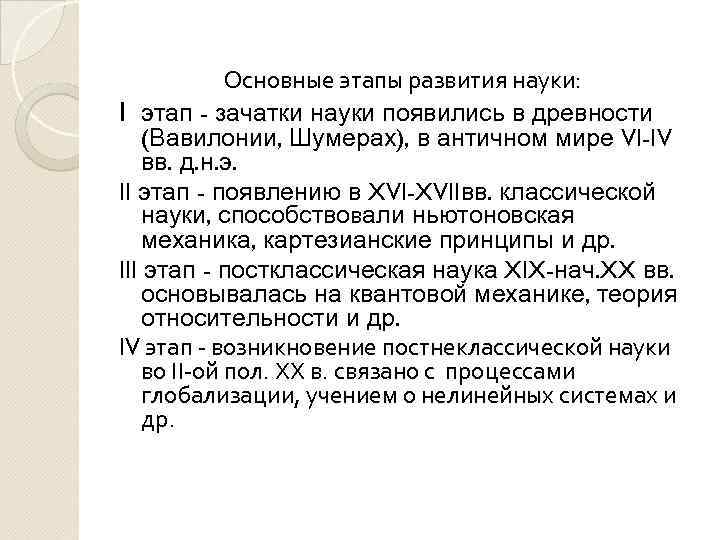 Основные этапы развития науки:

I этап - зачатки науки появились в древности (Вавилонии, Шумерах), в античном мире VI-IV вв. д.н.э.

II этап - появлению в XVI-XVIIвв. классической науки, способствовали ньютоновская механика, картезианские принципы и др.

III этап - постклассическая наука XIX-нач.XX вв. основывалась на квантовой механике, теория относительности и др.

IV этап - возникновение постнеклассической науки во II-ой пол. XX в. связано с процессами глобализации, учением о нелинейных системах и др.